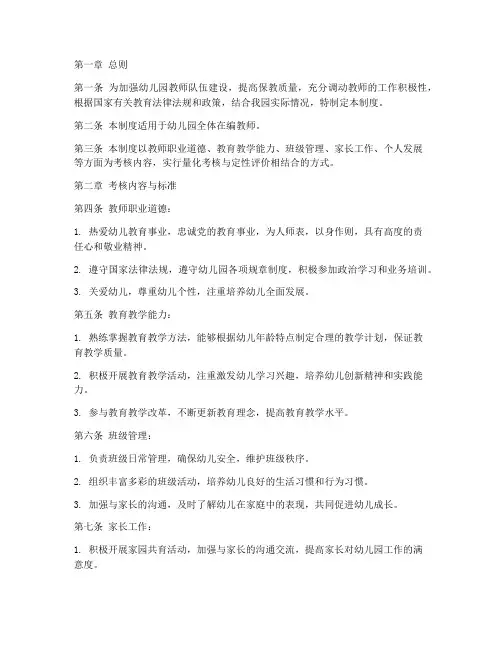 第一章 总则

第一条 为加强幼儿园教师队伍建设，提高保教质量，充分调动教师的工作积极性，根据国家有关教育法律法规和政策，结合我园实际情况，特制定本制度。

第二条 本制度适用于幼儿园全体在编教师。

第三条 本制度以教师职业道德、教育教学能力、班级管理、家长工作、个人发展等方面为考核内容，实行量化考核与定性评价相结合的方式。

第二章 考核内容与标准

第四条 教师职业道德：

1. 热爱幼儿教育事业，忠诚党的教育事业，为人师表，以身作则，具有高度的责任心和敬业精神。

2. 遵守国家法律法规，遵守幼儿园各项规章制度，积极参加政治学习和业务培训。

3. 关爱幼儿，尊重幼儿个性，注重培养幼儿全面发展。

第五条 教育教学能力：

1. 熟练掌握教育教学方法，能够根据幼儿年龄特点制定合理的教学计划，保证教育教学质量。

2. 积极开展教育教学活动，注重激发幼儿学习兴趣，培养幼儿创新精神和实践能力。

3. 参与教育教学改革，不断更新教育理念，提高教育教学水平。

第六条 班级管理：

1. 负责班级日常管理，确保幼儿安全，维护班级秩序。

2. 组织丰富多彩的班级活动，培养幼儿良好的生活习惯和行为习惯。

3. 加强与家长的沟通，及时了解幼儿在家庭中的表现，共同促进幼儿成长。

第七条 家长工作：

1. 积极开展家园共育活动，加强与家长的沟通交流，提高家长对幼儿园工作的满意度。